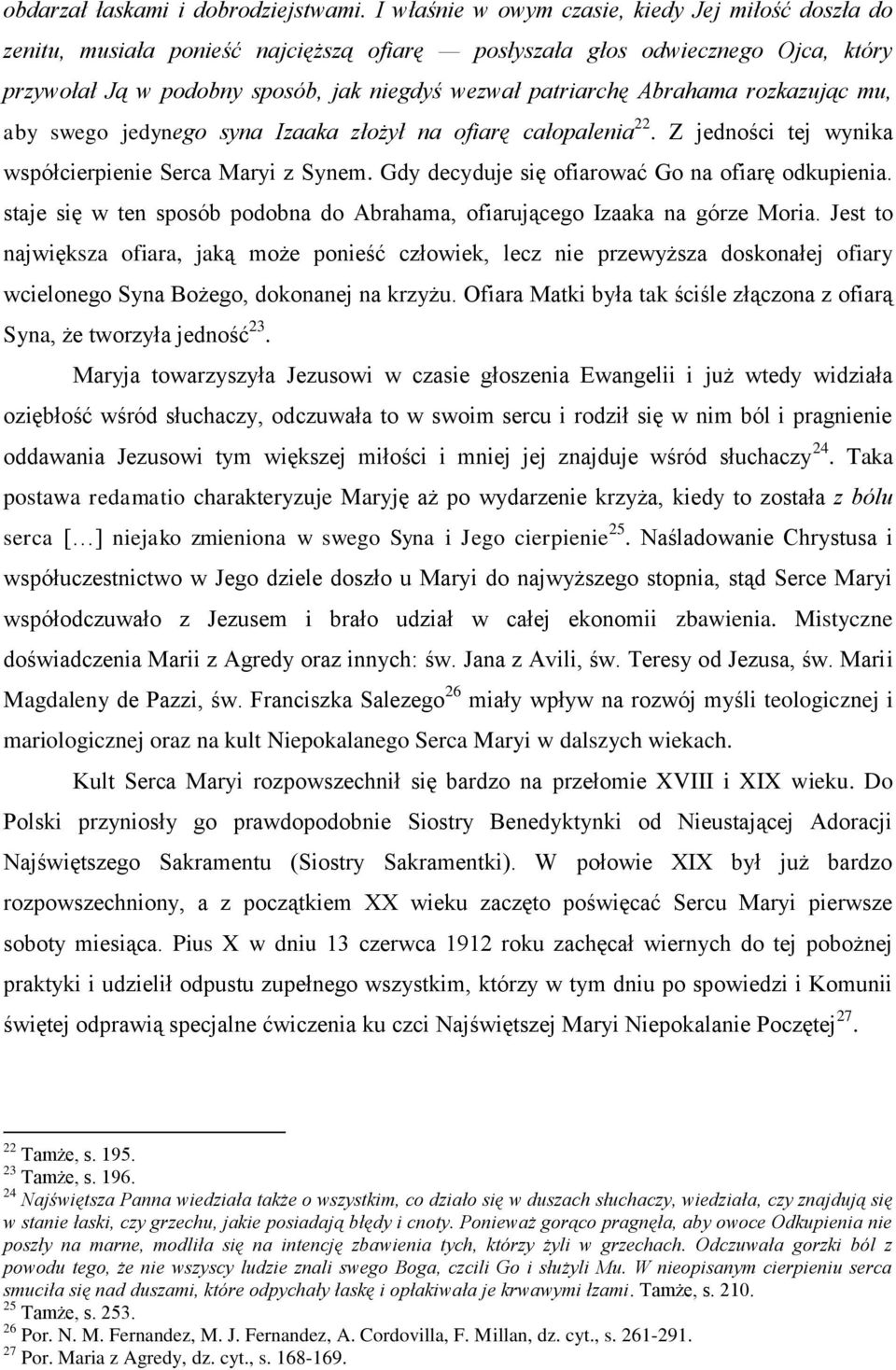 obdarzał łaskami i dobrodziejstwami. I właśnie w owym czasie, kiedy Jej miłość doszła do zenitu, musiała ponieść najcięższą ofiarę — posłyszała głos odwiecznego Ojca, który przywołał Ją w podobny sposób, jak niegdyś wezwał patriarchę Abrahama rozkazując mu, aby swego jedynego syna Izaaka złożył na ofiarę całopalenia$^{22}$. Z jedności tej wynika współcierpienie Serca Maryi z Synem. Gdy decyduje się ofiarować Go na ofiarę odkupienia. staje się w ten sposób podobna do Abrahama, ofiarującego Izaaka na górze Moria. Jest to największa ofiara, jaką może ponieść człowiek, lecz nie przewyższa doskonałej ofiary wcielonego Syna Bożego, dokonanej na krzyżu. Ofiara Matki była tak ściśle złączona z ofiarą Syna, że tworzyła jedność$^{23}$.

Maryja towarzyszyła Jezusowi w czasie głoszenia Ewangelii i już wtedy widziała oziębłość wśród słuchaczy, odczuwała to w swoim sercu i rodził się w nim ból i pragnienie oddawania Jezusowi tym większej miłości i mniej jej znajduje wśród słuchaczy$^{24}$. Taka postawa redamatio charakteryzuje Maryję aż po wydarzenie krzyża, kiedy to została z bólu serca [...] niejako zmieniona w swego Syna i Jego cierpienie$^{25}$. Naśladowanie Chrystusa i współuczestnictwo w Jego dziele doszło u Maryi do najwyższego stopnia, stąd Serce Maryi współodczuwało z Jezusem i brało udział w całej ekonomii zbawienia. Mistyczne doświadczenia Marii z Agredy oraz innych: św. Jana z Avili, św. Teresy od Jezusa, św. Marii Magdaleny de Pazzi, św. Franciszka Salezego$^{26}$ miały wpływ na rozwój myśli teologicznej i mariologicznej oraz na kult Niepokalanego Serca Maryi w dalszych wiekach.

Kult Serca Maryi rozpowszechnił się bardzo na przełomie XVIII i XIX wieku. Do Polski przyniosły go prawdopodobnie Siostry Benedyktynki od Nieustającej Adoracji Najświętszego Sakramentu (Siostry Sakramentki). W połowie XIX był już bardzo rozpowszechniony, a z początkiem XX wieku zaczęto poświęcać Sercu Maryi pierwsze soboty miesiąca. Pius X w dniu 13 czerwca 1912 roku zachęcał wiernych do tej pobożnej praktyki i udzielił odpustu zupełnego wszystkim, którzy w tym dniu po spowiedzi i Komunii świętej odprawią specjalne ćwiczenia ku czci Najświętszej Maryi Niepokalanie Poczętej$^{27}$.

$^{22}$ Tamże, s. 195.
$^{23}$ Tamże, s. 196.
$^{24}$ Najświętsza Panna wiedziała także o wszystkim, co działo się w duszach słuchaczy, wiedziała, czy znajdują się w stanie łaski, czy grzechu, jakie posiadają błędy i cnoty. Ponieważ gorąco pragnęła, aby owoce Odkupienia nie poszły na marne, modliła się na intencję zbawienia tych, którzy żyli w grzechach. Odczuwała gorzki ból z powodu tego, że nie wszyscy ludzie znali swego Boga, czcili Go i służyli Mu. W nieopisanym cierpieniu serca smuciła się nad duszami, które odpychały łaskę i opłakiwała je krwawymi łzami. Tamże, s. 210.
$^{25}$ Tamże, s. 253.
$^{26}$ Por. N. M. Fernandez, M. J. Fernandez, A. Cordovilla, F. Millan, dz. cyt., s. 261-291.
$^{27}$ Por. Maria z Agredy, dz. cyt., s. 168-169.